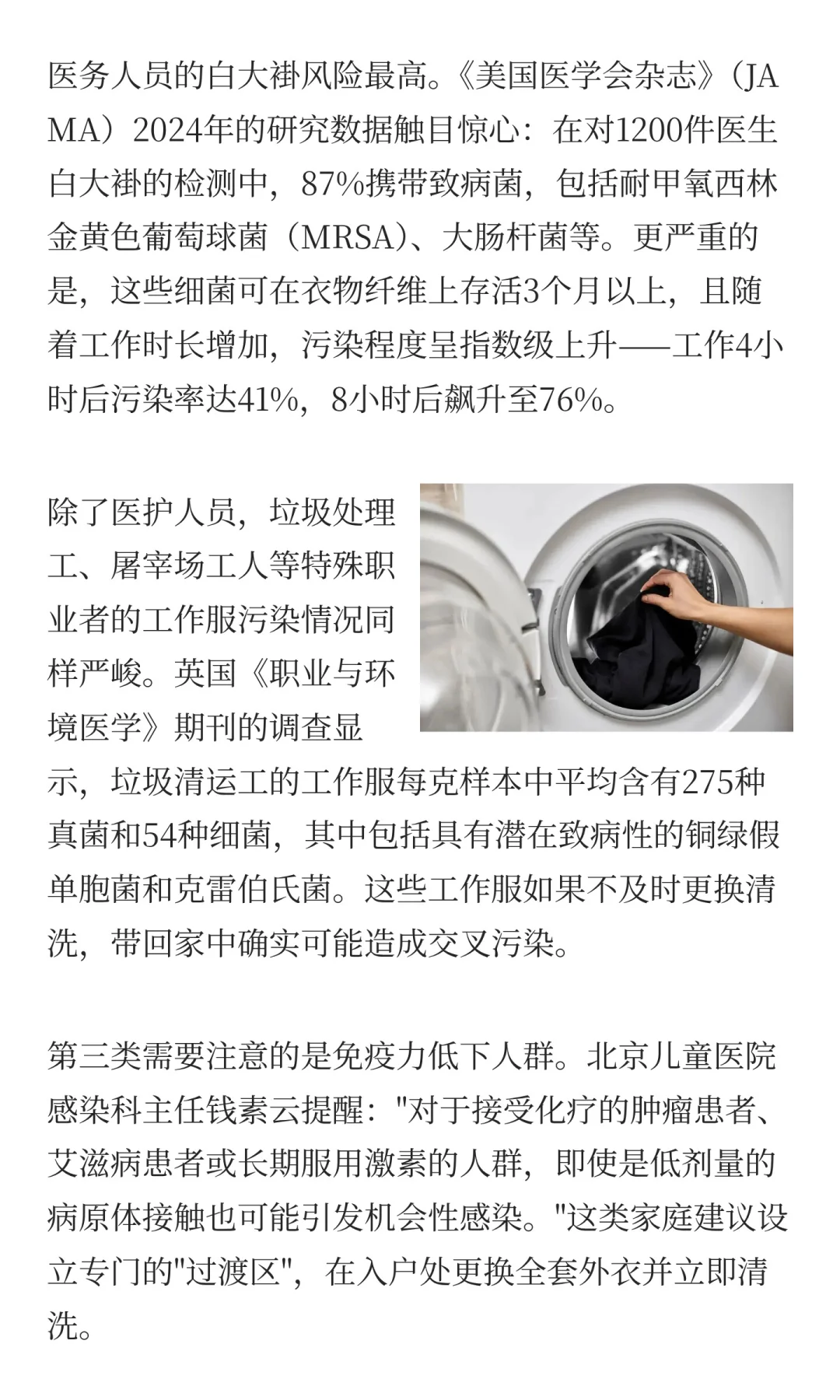 医务人员的白大褂风险最高。《美国医学会杂志》（JAMA）2024年的研究数据触目惊心：在对1200件医生白大褂的检测中，87%携带致病菌，包括耐甲氧西林金黄色葡萄球菌（MRSA）、大肠杆菌等。更严重的是，这些细菌可在衣物纤维上存活3个月以上，且随着工作时长增加，污染程度呈指数级上升——工作4小时后污染率达41%，8小时后飙升至76%。

除了医护人员，垃圾处理工、屠宰场工人等特殊职业者的工作服污染情况同样严峻。英国《职业与环境医学》期刊的调查显示，垃圾清运工的工作服每克样本中平均含有275种真菌和54种细菌，其中包括具有潜在致病性的铜绿假单胞菌和克雷伯氏菌。这些工作服如果不及时更换清洗，带回家中确实可能造成交叉污染。

第三类需要注意的是免疫力低下人群。北京儿童医院感染科主任钱素云提醒："对于接受化疗的肿瘤患者、艾滋病患者或长期服用激素的人群，即使是低剂量的病原体接触也可能引发机会性感染。"这类家庭建议设立专门的"过渡区"，在入户处更换全套外衣并立即清洗。